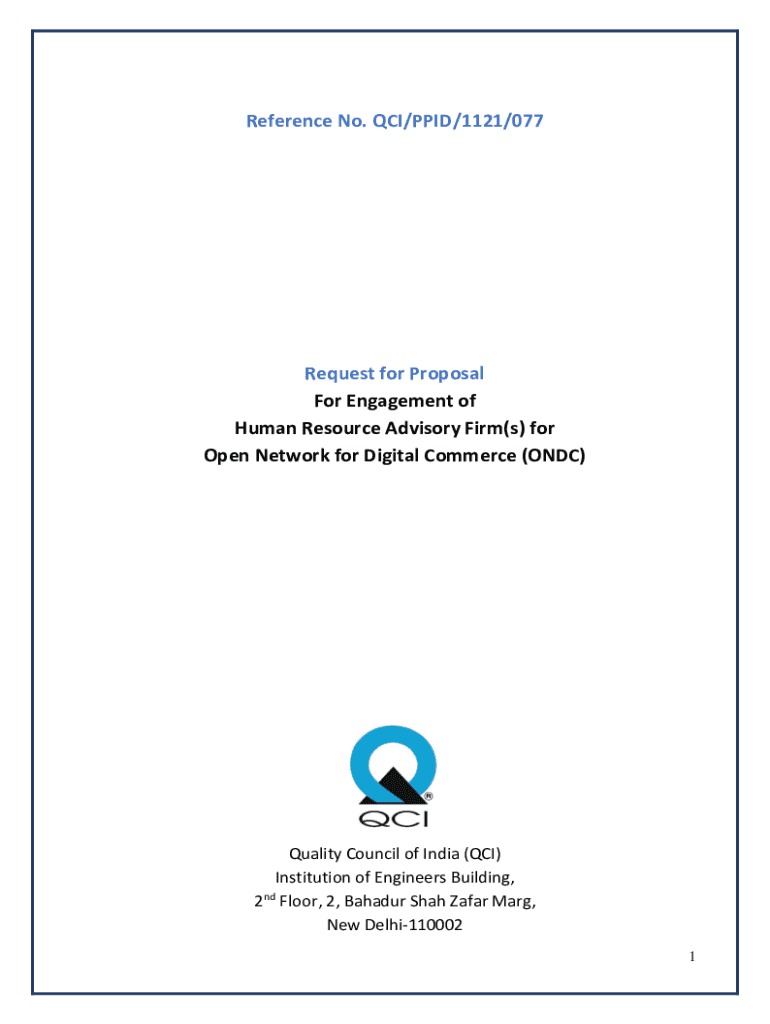 Reference No. QCI/PPID/1121/077

Request for Proposal
For Engagement of
Human Resource Advisory Firm(s) for
Open Network for Digital Commerce (ONDC)

QCI

Quality Council of India (QCI)
Institution of Engineers Building,
2nd Floor, 2, Bahadur Shah Zafar Marg,
New Delhi-110002

1